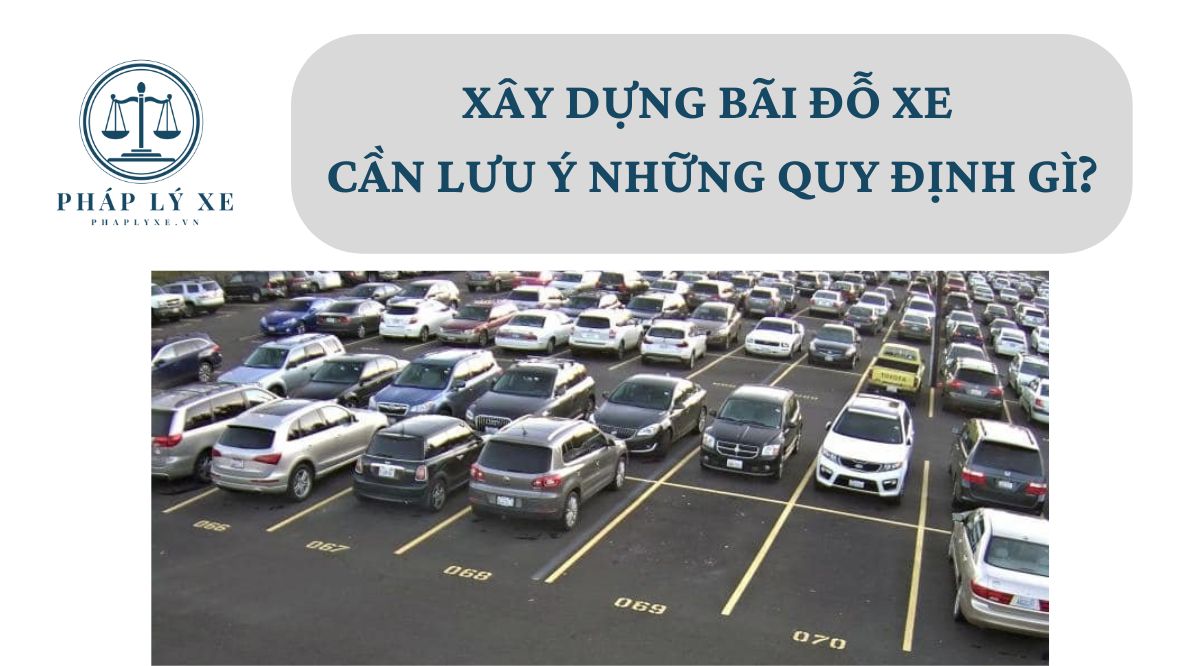 PHÁP LÝ XE
PHAPLYXE.VN

XÂY DỰNG BÃI ĐỖ XE
CẦN LƯU Ý NHỮNG QUY ĐỊNH GÌ?

066
067
068
069
070